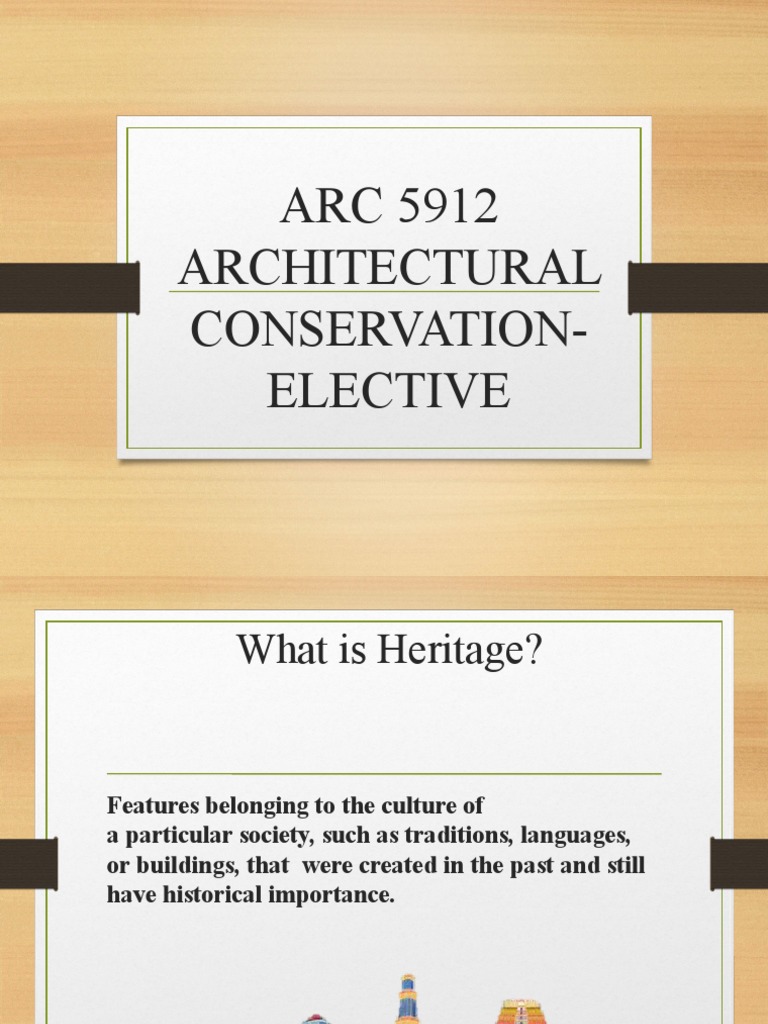 ARC 5912 ARCHITECTURAL CONSERVATION-ELECTIVE

What is Heritage?

Features belonging to the culture of a particular society, such as traditions, languages, or buildings, that were created in the past and still have historical importance.